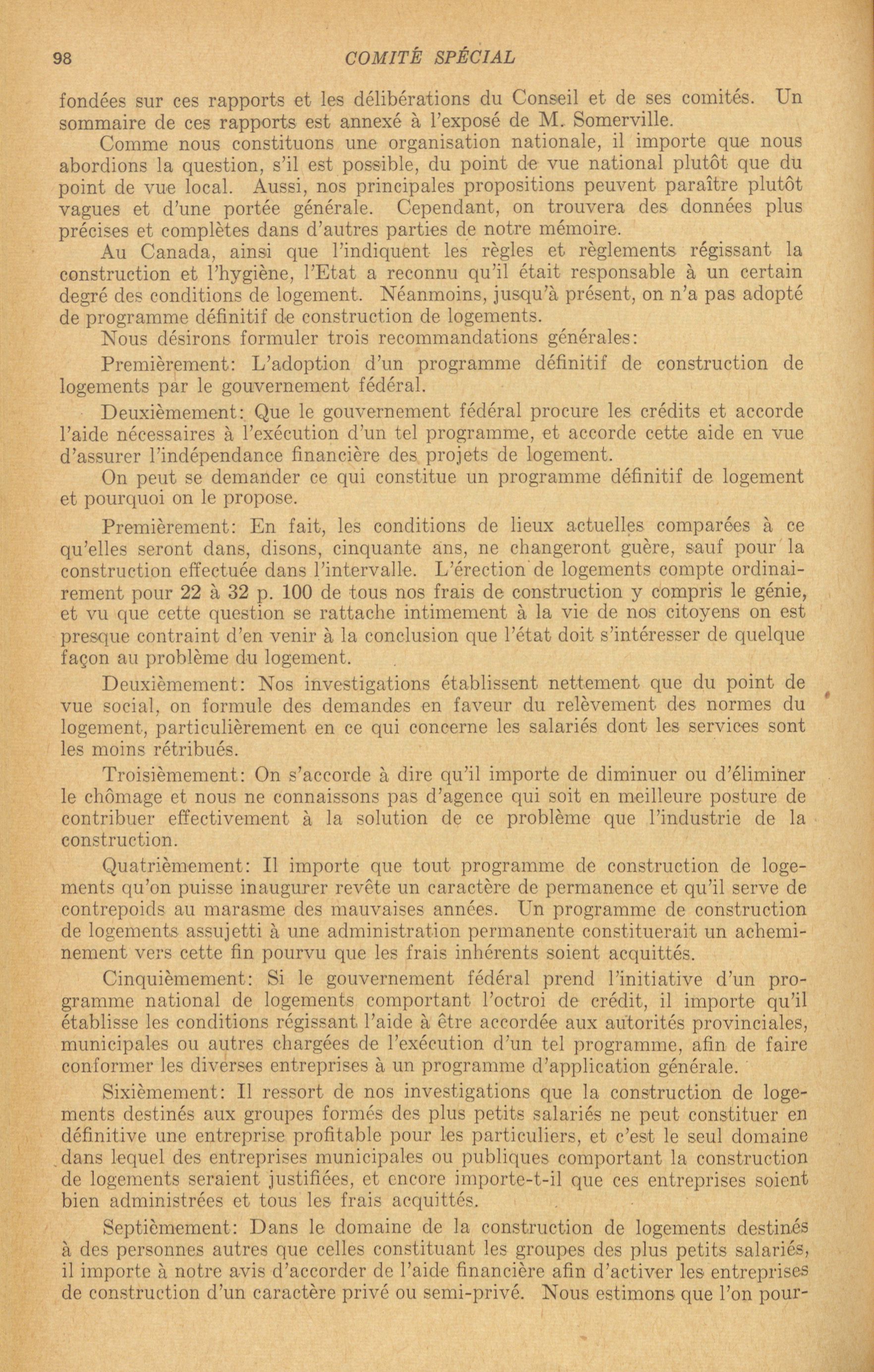 98 COMITÉ SPÉCIAL

fondées sur ces rapports et les délibérations du Conseil et de ses comités. Un sommaire de ces rapports est annexé à l'exposé de M. Somerville.

Comme nous constituons une organisation nationale, il importe que nous abordions la question, s'il est possible, du point de vue national plutôt que du point de vue local. Aussi, nos principales propositions peuvent paraître plutôt vagues et d'une portée générale. Cependant, on trouvera des données plus précises et complètes dans d'autres parties de notre mémoire.

Au Canada, ainsi que l'indiquent les règles et règlements régissant la construction et l'hygiène, l'Etat a reconnu qu'il était responsable à un certain degré des conditions de logement. Néanmoins, jusqu'à présent, on n'a pas adopté de programme définitif de construction de logements.

Nous désirons formuler trois recommandations générales:

Premièrement: L'adoption d'un programme définitif de construction de logements par le gouvernement fédéral.

Deuxièmement: Que le gouvernement fédéral procure les crédits et accorde l'aide nécessaires à l'exécution d'un tel programme, et accorde cette aide en vue d'assurer l'indépendance financière des projets de logement.

On peut se demander ce qui constitue un programme définitif de logement et pourquoi on le propose.

Premièrement: En fait, les conditions de lieux actuelles comparées à ce qu'elles seront dans, disons, cinquante ans, ne changeront guère, sauf pour la construction effectuée dans l'intervalle. L'érection de logements compte ordinairement pour 22 à 32 p. 100 de tous nos frais de construction y compris le génie, et vu que cette question se rattache intimement à la vie de nos citoyens on est presque contraint d'en venir à la conclusion que l'état doit s'intéresser de quelque façon au problème du logement.

Deuxièmement: Nos investigations établissent nettement que du point de vue social, on formule des demandes en faveur du relèvement des normes du logement, particulièrement en ce qui concerne les salariés dont les services sont les moins rétribués.

Troisièmement: On s'accorde à dire qu'il importe de diminuer ou d'éliminer le chômage et nous ne connaissons pas d'agence qui soit en meilleure posture de contribuer effectivement à la solution de ce problème que l'industrie de la construction.

Quatrièmement: Il importe que tout programme de construction de logements qu'on puisse inaugurer revête un caractère de permanence et qu'il serve de contrepoids au marasme des mauvaises années. Un programme de construction de logements assujetti à une administration permanente constituerait un acheminement vers cette fin pourvu que les frais inhérents soient acquittés.

Cinquièmement: Si le gouvernement fédéral prend l'initiative d'un programme national de logements comportant l'octroi de crédit, il importe qu'il établisse les conditions régissant l'aide à être accordée aux autorités provinciales, municipales ou autres chargées de l'exécution d'un tel programme, afin de faire conformer les diverses entreprises à un programme d'application générale.

Sixièmement: Il ressort de nos investigations que la construction de logements destinés aux groupes formés des plus petits salariés ne peut constituer en définitive une entreprise profitable pour les particuliers, et c'est le seul domaine dans lequel des entreprises municipales ou publiques comportant la construction de logements seraient justifiées, et encore importe-t-il que ces entreprises soient bien administrées et tous les frais acquittés.

Septièmement: Dans le domaine de la construction de logements destinés à des personnes autres que celles constituant les groupes des plus petits salariés, il importe à notre avis d'accorder de l'aide financière afin d'activer les entreprises de construction d'un caractère privé ou semi-privé. Nous estimons que l'on pour-